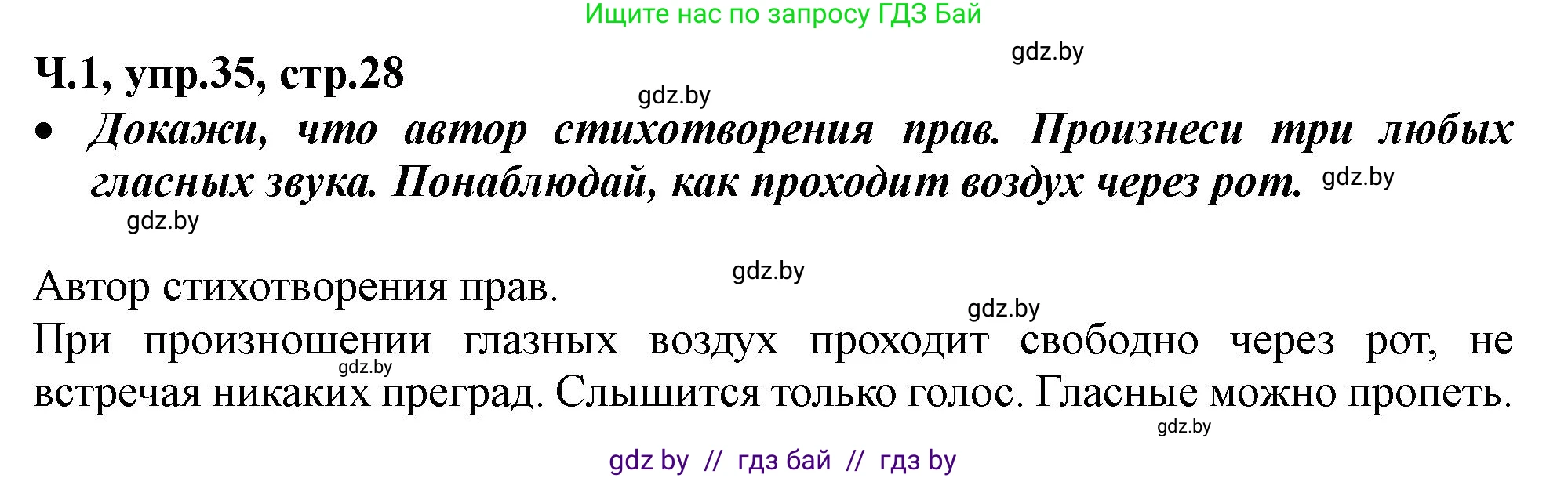 Ищите нас по запросу ГДЗ Бай

gdz.by

Ч.1, упр.35, стр.28

gdz.by

• Докажи, что автор стихотворения прав. Произнеси три любых гласных звука. Понаблюдай, как проходит воздух через рот. gdz.by

gdz.by

gdz.by

Автор стихотворения прав.

gdz.by

При произношении глазных воздух проходит свободно через рот, не встречая никаких преград. Слышится только голос. Гласные можно пропеть.

gdz.by

gdz.by

gdz by // гдз бай // гдз by